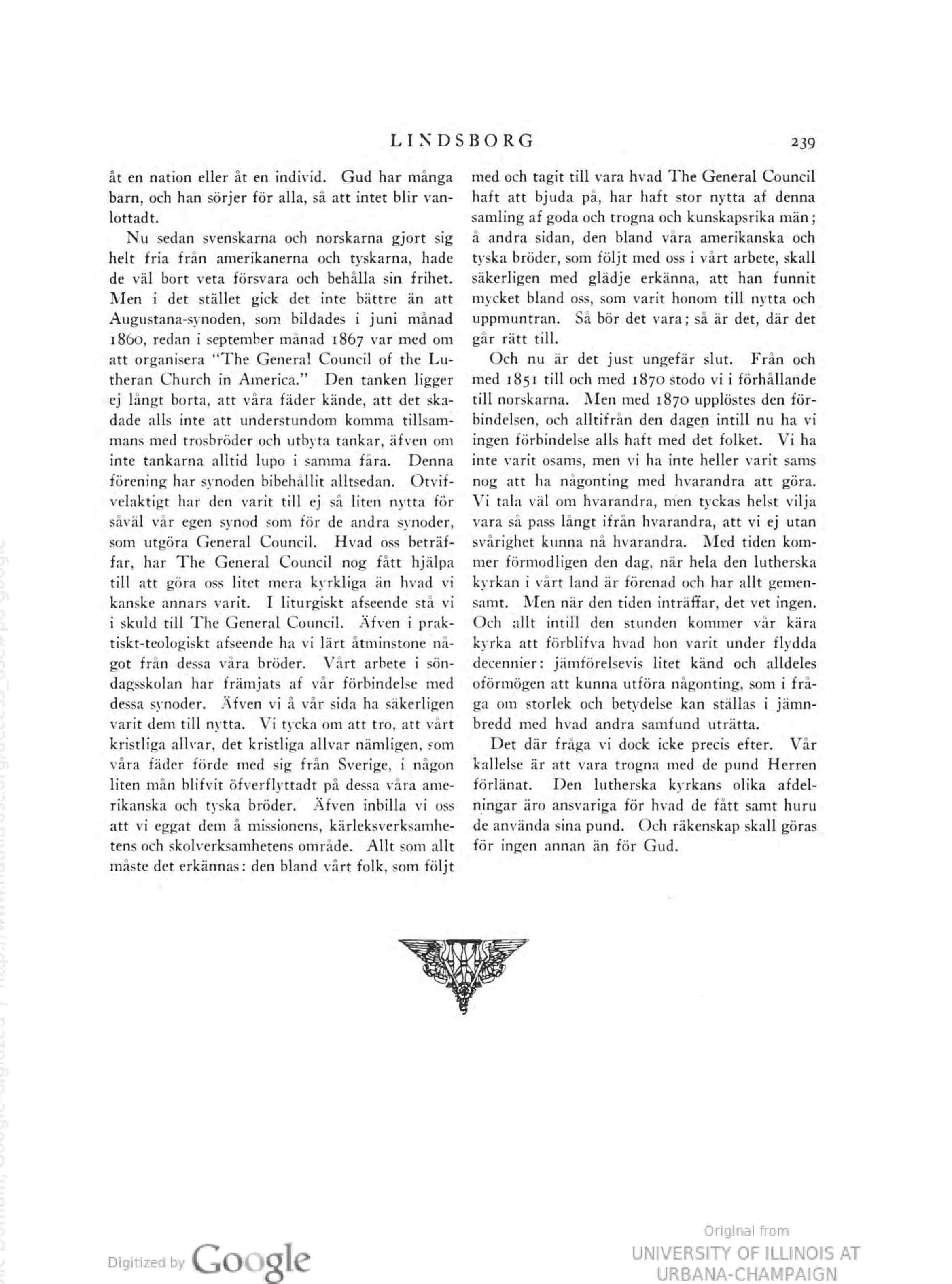 LINDSBORG 239

åt en nation eller åt en individ. Gud har många barn, och han sörjer för alla, så att intet blir vanlottadt.

Nu sedan svenskarna och norskarna gjort sig helt fria från amerikanerna och tyskarna, hade de väl bort veta försvara och behålla sin frihet. Men i det stället gick det inte bättre än att Augustana-synoden, som bildades i juni månad 1860, redan i september månad 1867 var med om att organisera "The General Council of the Lutheran Church in America." Den tanken ligger ej långt borta, att våra fäder kände, att det skadade alls inte att understundom komma tillsammans med trosbröder och utbyta tankar, äfven om inte tankarna alltid lupo i samma fåra. Denna förening har synoden bibehållit alltsedan. Otvifvelaktigt har den varit till ej så liten nytta för såväl vår egen synod som för de andra synoder, som utgöra General Council. Hvad oss beträffar, har The General Council nog fått hjälpa till att göra oss litet mera kyrkliga än hvad vi kanske annars varit. I liturgiskt afseende stå vi i skuld till The General Council. Äfven i praktiskt-teologiskt afseende ha vi lärt åtminstone något från dessa våra bröder. Vårt arbete i söndagsskolan har främjats af vår förbindelse med dessa synoder. Äfven vi å vår sida ha säkerligen varit dem till nytta. Vi tycka om att tro, att vårt kristliga allvar, det kristliga allvar nämligen, som våra fäder förde med sig från Sverige, i någon liten mån blifvit öfverflyttadt på dessa våra amerikanska och tyska bröder. Äfven inbilla vi oss att vi eggat dem å missionens, kärleksverksamhetens och skolverksamhetens område. Allt som allt måste det erkännas: den bland vårt folk, som följt med och tagit till vara hvad The General Council haft att bjuda på, har haft stor nytta af denna samling af goda och trogna och kunskapsrika män; å andra sidan, den bland våra amerikanska och tyska bröder, som följt med oss i vårt arbete, skall säkerligen med glädje erkänna, att han funnit mycket bland oss, som varit honom till nytta och uppmuntran. Så bör det vara; så är det, där det går rätt till.

Och nu är det just ungefär slut. Från och med 1851 till och med 1870 stodo vi i förhållande till norskarna. Men med 1870 upplöstes den förbindelsen, och alltifrån den dagen intill nu ha vi ingen förbindelse alls haft med det folket. Vi ha inte varit osams, men vi ha inte heller varit sams nog att ha någonting med hvarandra att göra. Vi tala väl om hvarandra, men tyckas helst vilja vara så pass långt ifrån hvarandra, att vi ej utan svårighet kunna nå hvarandra. Med tiden kommer förmodligen den dag, när hela den lutherska kyrkan i vårt land är förenad och har allt gemensamt. Men när den tiden inträffar, det vet ingen. Och allt intill den stunden kommer vår kära kyrka att förblifva hvad hon varit under flydda decennier: jämförelsevis litet känd och alldeles oförmögen att kunna utföra någonting, som i fråga om storlek och betydelse kan ställas i jämnbredd med hvad andra samfund uträtta.

Det där fråga vi dock icke precis efter. Vår kallelse är att vara trogna med de pund Herren förlänat. Den lutherska kyrkans olika afdelningar äro ansvariga för hvad de fått samt huru de använda sina pund. Och räkenskap skall göras för ingen annan än för Gud.

Digitized by Google

Original from
UNIVERSITY OF ILLINOIS AT
URBANA-CHAMPAIGN